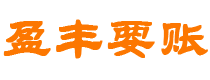 盈丰要账